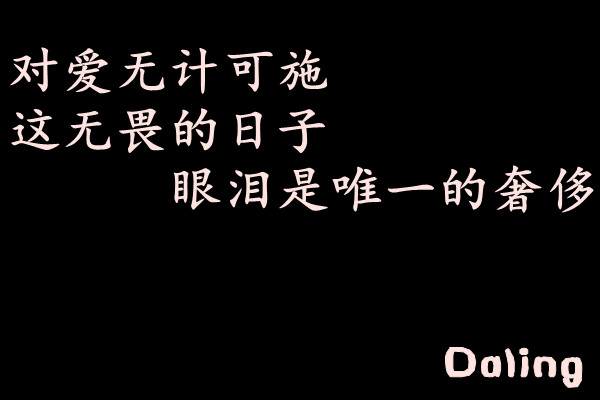 对爱无计可施
这无畏的日子
眼泪是唯一的奢侈

Daling